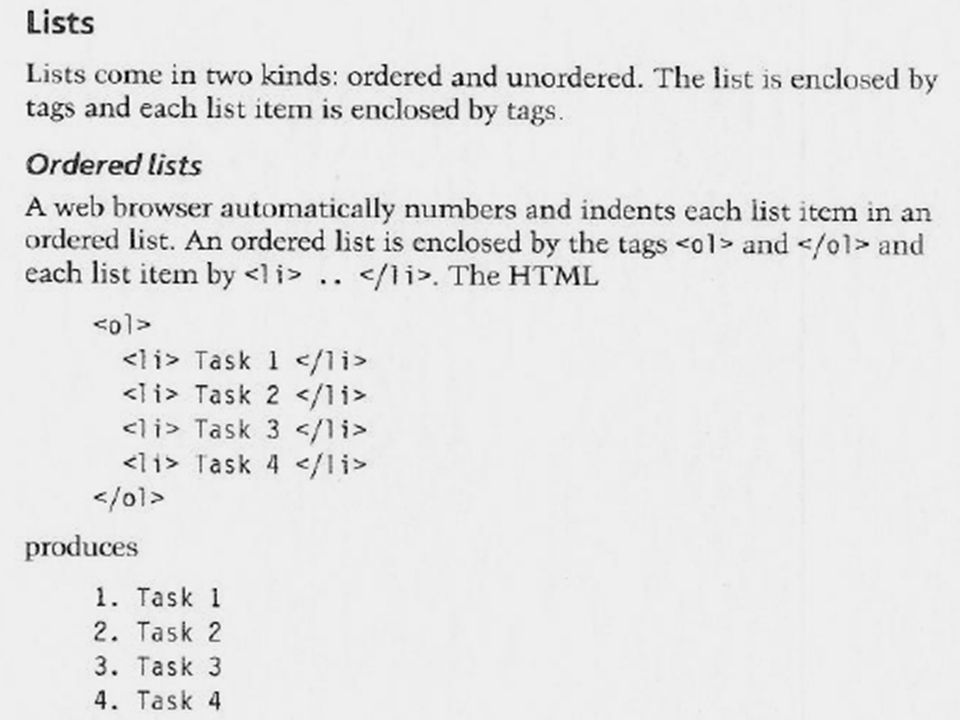 Lists

Lists come in two kinds: ordered and unordered. The list is enclosed by tags and each list item is enclosed by tags.

Ordered lists

A web browser automatically numbers and indents each list item in an ordered list. An ordered list is enclosed by the tags <ol> and </ol> and each list item by <li> .. </li>. The HTML

<ol>
<li> Task 1 </li>
<li> Task 2 </li>
<li> Task 3 </li>
<li> Task 4 </li>
</ol>

produces

1. Task 1
2. Task 2
3. Task 3
4. Task 4